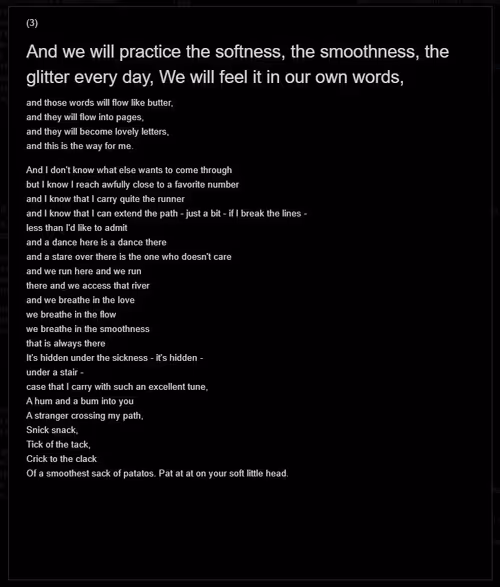 (3)

And we will practice the softness, the smoothness, the glitter every day, We will feel it in our own words,

and those words will flow like butter,
and they will flow into pages,
and they will become lovely letters,
and this is the way for me.

And I don't know what else wants to come through
but I know I reach awfully close to a favorite number
and I know that I carry quite the runner
and I know that I can extend the path - just a bit - if I break the lines -
less than I'd like to admit
and a dance here is a dance there
and a stare over there is the one who doesn't care
and we run here and we run
there and we access that river
and we breathe in the love
we breathe in the flow
we breathe in the smoothness
that is always there
It's hidden under the sickness - it's hidden -
under a stair -
case that I carry with such an excellent tune,
A hum and a bum into you
A stranger crossing my path,
Snick snack,
Tick of the tack,
Crick to the clack
Of a smoothest sack of patatos. Pat at at on your soft little head.